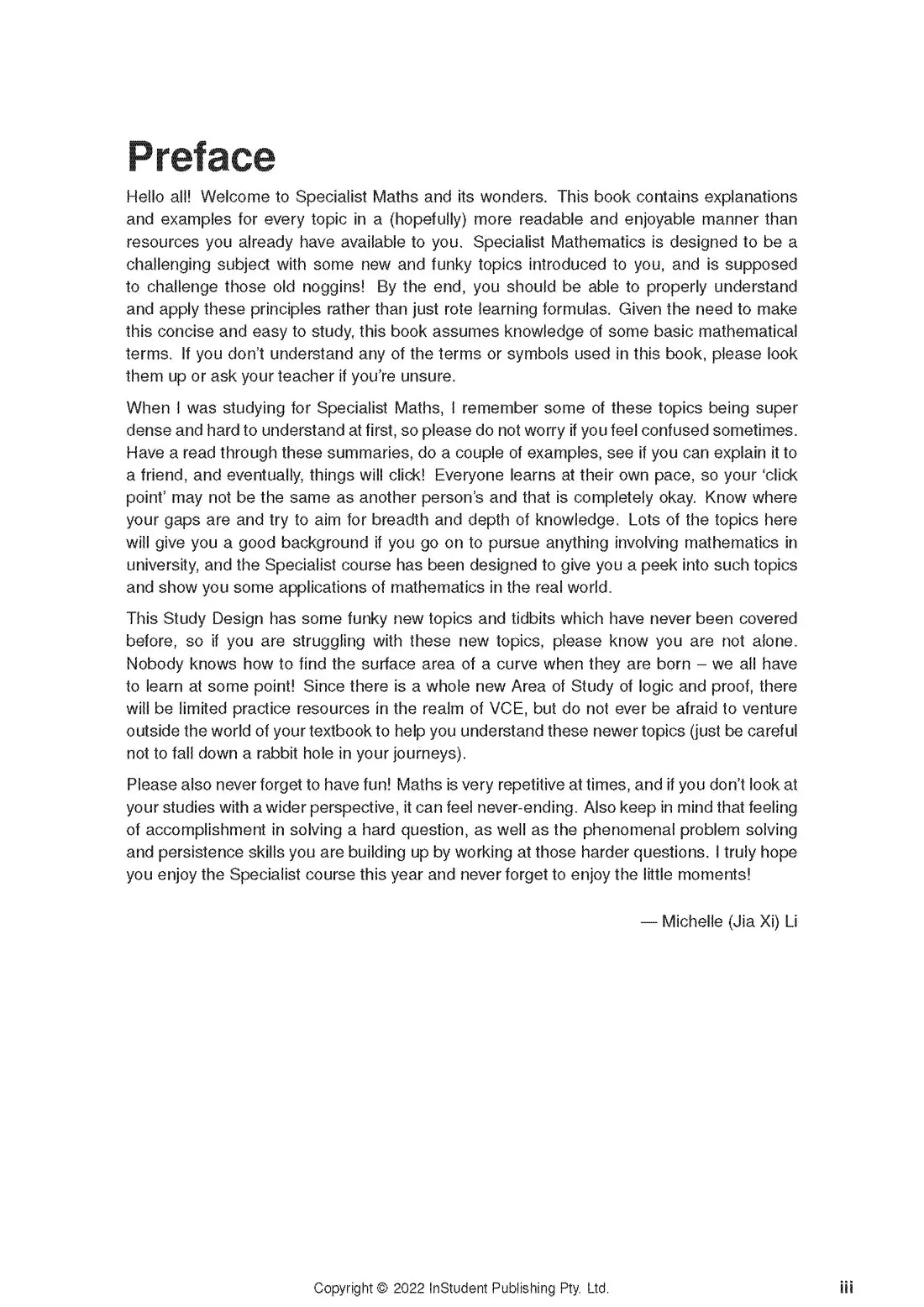 Preface

Hello all! Welcome to Specialist Maths and its wonders. This book contains explanations and examples for every topic in a (hopefully) more readable and enjoyable manner than resources you already have available to you. Specialist Mathematics is designed to be a challenging subject with some new and funky topics introduced to you, and is supposed to challenge those old noggins! By the end, you should be able to properly understand and apply these principles rather than just rote learning formulas. Given the need to make this concise and easy to study, this book assumes knowledge of some basic mathematical terms. If you don't understand any of the terms or symbols used in this book, please look them up or ask your teacher if you're unsure.

When I was studying for Specialist Maths, I remember some of these topics being super dense and hard to understand at first, so please do not worry if you feel confused sometimes. Have a read through these summaries, do a couple of examples, see if you can explain it to a friend, and eventually, things will click! Everyone learns at their own pace, so your 'click point' may not be the same as another person's and that is completely okay. Know where your gaps are and try to aim for breadth and depth of knowledge. Lots of the topics here will give you a good background if you go on to pursue anything involving mathematics in university, and the Specialist course has been designed to give you a peek into such topics and show you some applications of mathematics in the real world.

This Study Design has some funky new topics and tidbits which have never been covered before, so if you are struggling with these new topics, please know you are not alone. Nobody knows how to find the surface area of a curve when they are born – we all have to learn at some point! Since there is a whole new Area of Study of logic and proof, there will be limited practice resources in the realm of VCE, but do not ever be afraid to venture outside the world of your textbook to help you understand these newer topics (just be careful not to fall down a rabbit hole in your journeys).

Please also never forget to have fun! Maths is very repetitive at times, and if you don't look at your studies with a wider perspective, it can feel never-ending. Also keep in mind that feeling of accomplishment in solving a hard question, as well as the phenomenal problem solving and persistence skills you are building up by working at those harder questions. I truly hope you enjoy the Specialist course this year and never forget to enjoy the little moments!

— Michelle (Jia Xi) Li

Copyright © 2022 InStudent Publishing Pty. Ltd.

iii